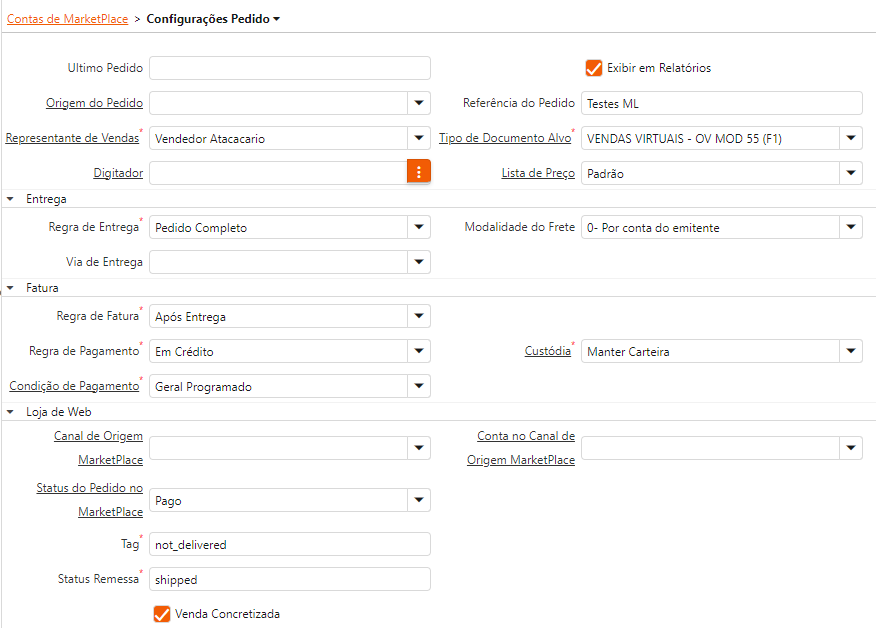 Contas de MarketPlace > Configurações Pedido

Ultimo Pedido

Exibir em Relatórios

Origem do Pedido

Referência do Pedido Testes ML

Representante de Vendas* Vendedor Atacacario

Tipo de Documento Alvo* VENDAS VIRTUAIS - OV MOD 55 (F1)

Digitador

Lista de Preço Padrão

Entrega

Regra de Entrega* Pedido Completo

Modalidade do Frete 0- Por conta do emitente

Via de Entrega

Fatura

Regra de Fatura* Após Entrega

Regra de Pagamento* Em Crédito

Custódia* Manter Carteira

Condição de Pagamento* Geral Programado

Loja de Web

Canal de Origem MarketPlace

Conta no Canal de Origem MarketPlace

Status do Pedido no MarketPlace Pago

Tag* not_delivered

Status Remessa* shipped

Venda Concretizada